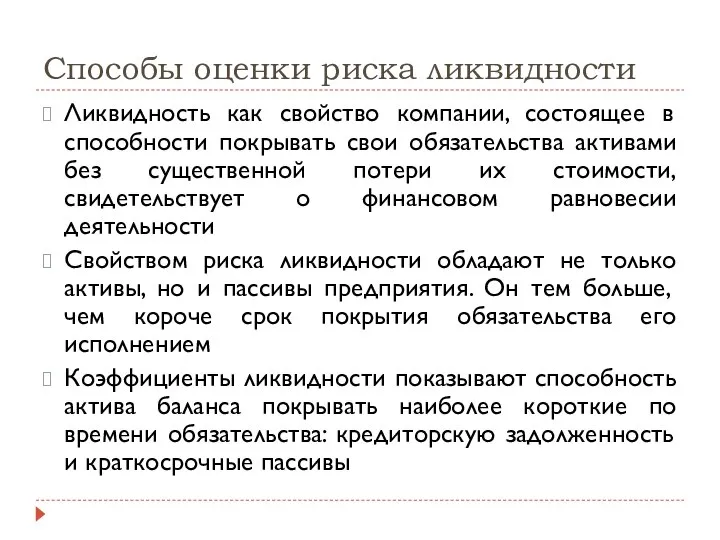 Способы оценки риска ликвидности

Ликвидность как свойство компании, состоящее в способности покрывать свои обязательства активами без существенной потери их стоимости, свидетельствует о финансовом равновесии деятельности

Свойством риска ликвидности обладают не только активы, но и пассивы предприятия. Он тем больше, чем короче срок покрытия обязательства его исполнением

Коэффициенты ликвидности показывают способность актива баланса покрывать наиболее короткие по времени обязательства: кредиторскую задолженность и краткосрочные пассивы